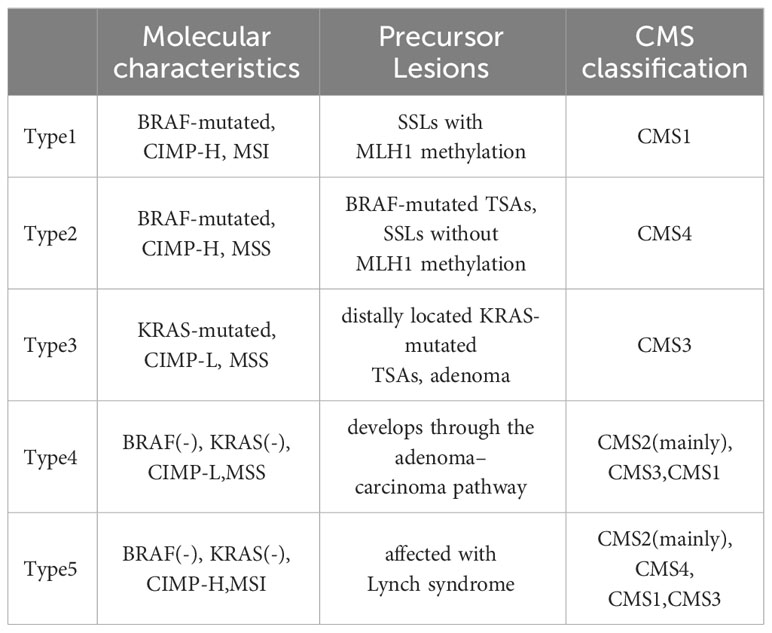 | | Molecular characteristics | Precursor Lesions | CMS classification |
|---|---|---|---|
| Type1 | BRAF-mutated, CIMP-H, MSI | SSLs with MLH1 methylation | CMS1 |
| Type2 | BRAF-mutated, CIMP-H, MSS | BRAF-mutated TSAs, SSLs without MLH1 methylation | CMS4 |
| Type3 | KRAS-mutated, CIMP-L, MSS | distally located KRAS-mutated TSAs, adenoma | CMS3 |
| Type4 | BRAF(-), KRAS(-), CIMP-L,MSS | develops through the adenoma–carcinoma pathway | CMS2(mainly), CMS3,CMS1 |
| Type5 | BRAF(-), KRAS(-), CIMP-H,MSI | affected with Lynch syndrome | CMS2(mainly), CMS4, CMS1,CMS3 |